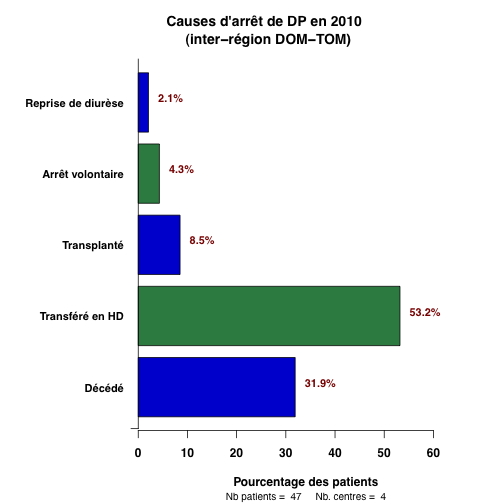 Causes d'arrêt de DP en 2010
(inter−région DOM−TOM)

Reprise de diurèse
2.1%

Arrêt volontaire
4.3%

Transplanté
8.5%

Transféré en HD
53.2%

Décédé
31.9%

0
10
20
30
40
50
60

Pourcentage des patients
Nb patients = 47 Nb. centres = 4